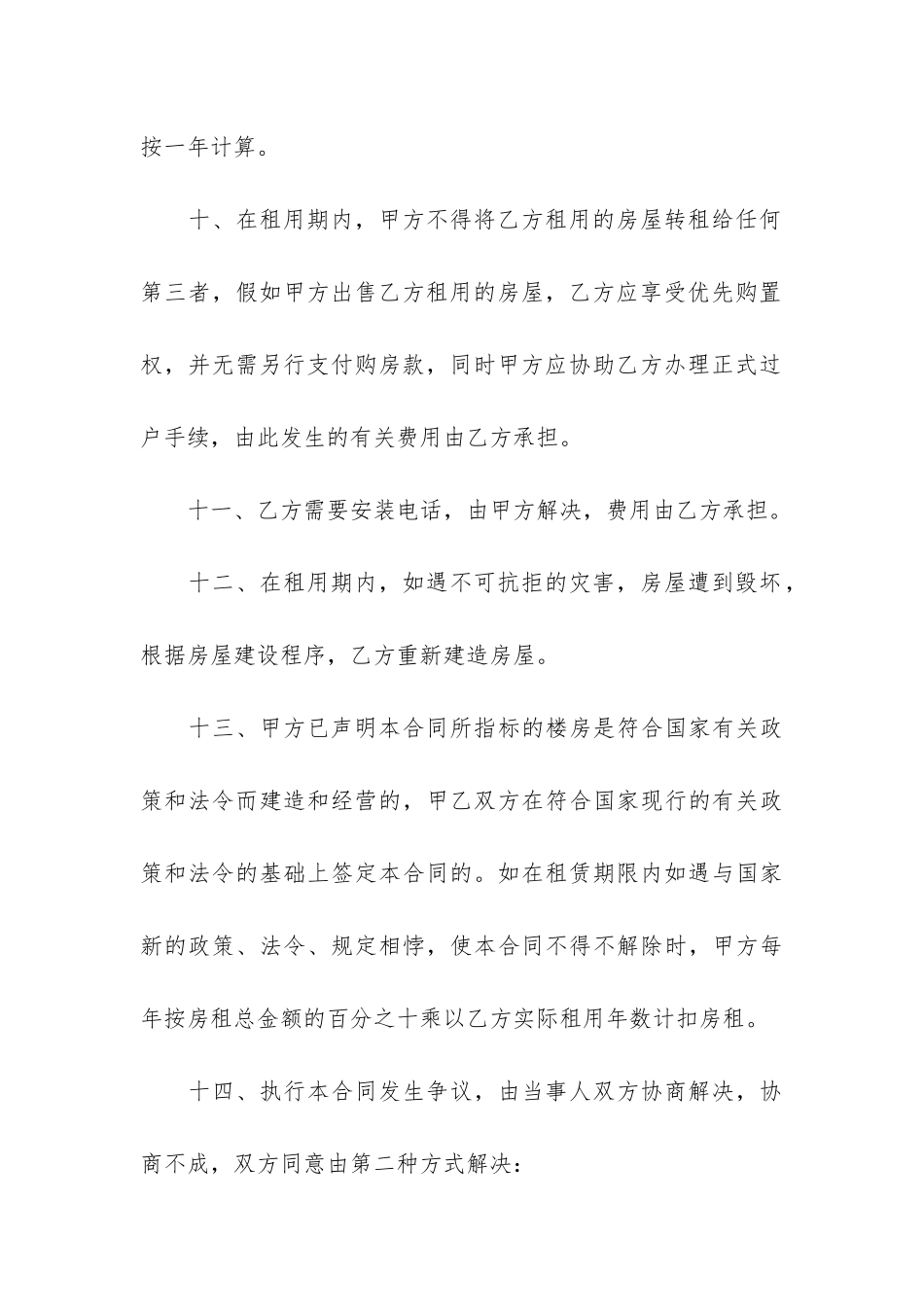 按一年计算。

十、在租用期内，甲方不得将乙方租用的房屋转租给任何第三者，假如甲方出售乙方租用的房屋，乙方应享受优先购置权，并无需另行支付购房款，同时甲方应协助乙方办理正式过户手续，由此发生的有关费用由乙方承担。

十一、乙方需要安装电话，由甲方解决，费用由乙方承担。

十二、在租用期内，如遇不可抗拒的灾害，房屋遭到毁坏，根据房屋建设程序，乙方重新建造房屋。

十三、甲方已声明本合同所指标的楼房是符合国家有关政策和法令而建造和经营的，甲乙双方在符合国家现行的有关政策和法令的基础上签定本合同的。如在租赁期限内如遇与国家新的政策、法令、规定相悖，使本合同不得不解除时，甲方每年按房租总金额的百分之十乘以乙方实际租用年数计扣房租。

十四、执行本合同发生争议，由当事人双方协商解决，协商不成，双方同意由第二种方式解决：